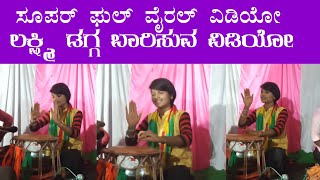 ಸೂಪರ್ ಫುಲ್ ವೈರಲ್ ವಿಡಿಯೋ
ಲಕ್ಷ್ಮಿ ಡಗ್ಗ ಬಾರಿಸುವ ವಿಡಿಯೋ